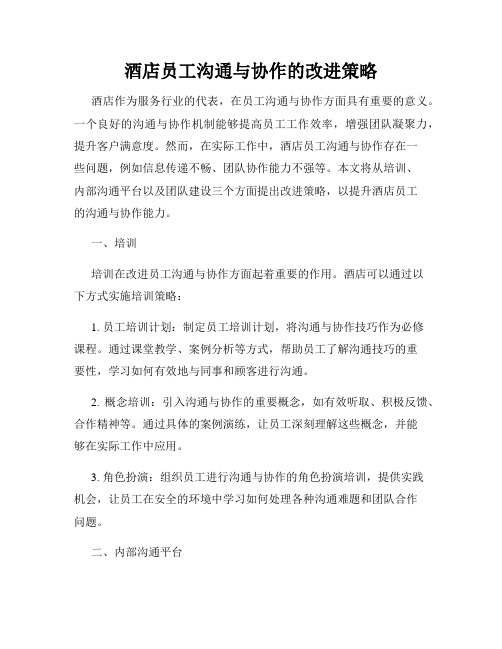 酒店员工沟通与协作的改进策略

酒店作为服务行业的代表，在员工沟通与协作方面具有重要的意义。一个良好的沟通与协作机制能够提高员工工作效率，增强团队凝聚力，提升客户满意度。然而，在实际工作中，酒店员工沟通与协作存在一些问题，例如信息传递不畅、团队协作能力不强等。本文将从培训、内部沟通平台以及团队建设三个方面提出改进策略，以提升酒店员工的沟通与协作能力。

一、培训

培训在改进员工沟通与协作方面起着重要的作用。酒店可以通过以下方式实施培训策略：

1. 员工培训计划：制定员工培训计划，将沟通与协作技巧作为必修课程。通过课堂教学、案例分析等方式，帮助员工了解沟通技巧的重要性，学习如何有效地与同事和顾客进行沟通。

2. 概念培训：引入沟通与协作的重要概念，如有效听取、积极反馈、合作精神等。通过具体的案例演练，让员工深刻理解这些概念，并能够在实际工作中应用。

3. 角色扮演：组织员工进行沟通与协作的角色扮演培训，提供实践机会，让员工在安全的环境中学习如何处理各种沟通难题和团队合作问题。

二、内部沟通平台